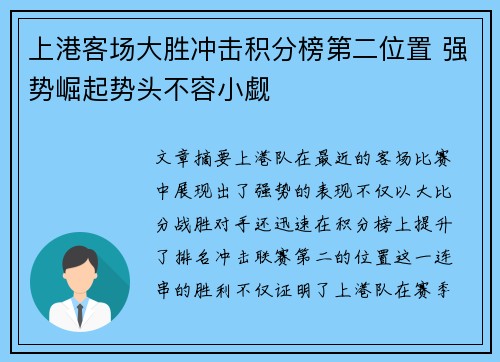 上港客场大胜冲击积分榜第二位置 强势崛起势头不容小觑

文章摘要上港队在最近的客场比赛中展现出了强势的表现不仅以大比分战胜对手还迅速在积分榜上提升了排名冲击联赛第二的位置这一连串的胜利不仅证明了上港队在赛季